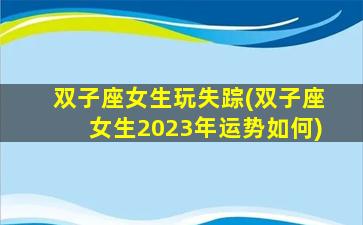 双子座女生玩失踪(双子座女生2023年运势如何)